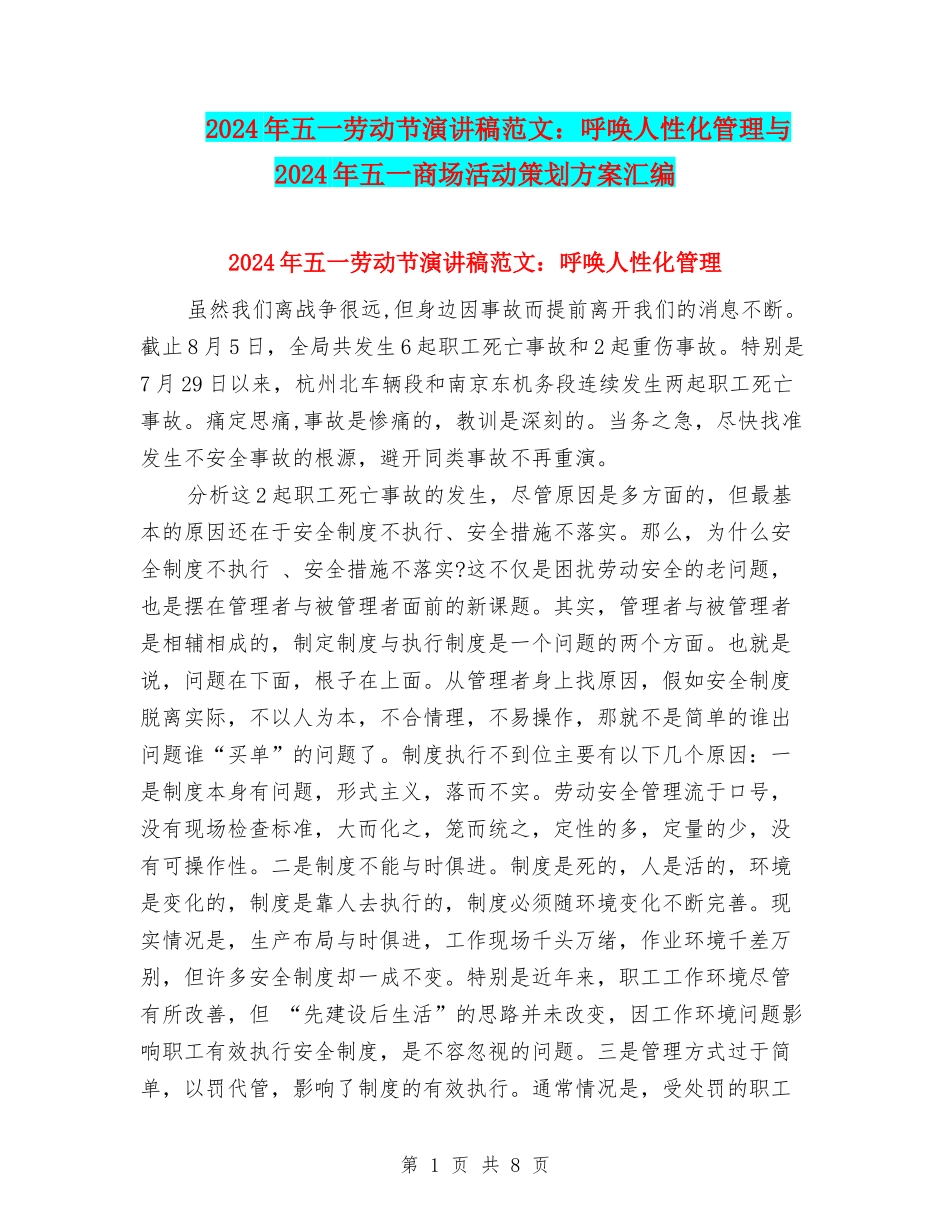 2024年五一劳动节演讲稿范文：呼唤人性化管理与2024年五一商场活动策划方案汇编

2024年五一劳动节演讲稿范文：呼唤人性化管理

虽然我们离战争很远,但身边因事故而提前离开我们的消息不断。截止8月5日，全局共发生6起职工死亡事故和2起重伤事故。特别是7月29日以来，杭州北车辆段和南京东机务段连续发生两起职工死亡事故。痛定思痛,事故是惨痛的，教训是深刻的。当务之急，尽快找准发生不安全事故的根源，避开同类事故不再重演。

分析这2起职工死亡事故的发生，尽管原因是多方面的，但最基本的原因还在于安全制度不执行、安全措施不落实。那么，为什么安全制度不执行 、安全措施不落实?这不仅是困扰劳动安全的老问题，也是摆在管理者与被管理者面前的新课题。其实，管理者与被管理者是相辅相成的，制定制度与执行制度是一个问题的两个方面。也就是说，问题在下面，根子在上面。从管理者身上找原因，假如安全制度脱离实际，不以人为本，不合情理，不易操作，那就不是简单的谁出问题谁“买单”的问题了。制度执行不到位主要有以下几个原因：一是制度本身有问题，形式主义，落而不实。劳动安全管理流于口号，没有现场检查标准，大而化之，笼而统之，定性的多，定量的少，没有可操作性。二是制度不能与时俱进。制度是死的，人是活的，环境是变化的，制度是靠人去执行的，制度必须随环境变化不断完善。现实情况是，生产布局与时俱进，工作现场千头万绪，作业环境千差万别，但许多安全制度却一成不变。特别是近年来，职工工作环境尽管有所改善，但 “先建设后生活”的思路并未改变，因工作环境问题影响职工有效执行安全制度，是不容忽视的问题。三是管理方式过于简单，以罚代管，影响了制度的有效执行。通常情况是，受处罚的职工

第 1 页 共 8 页